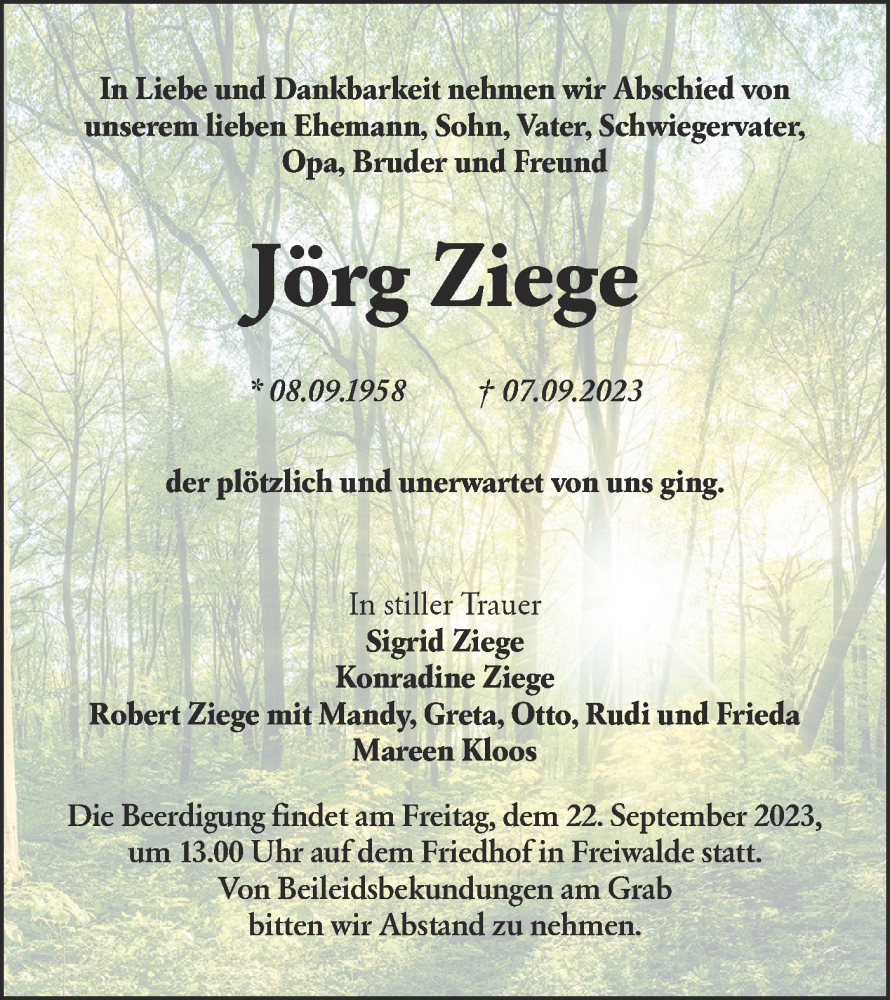 In Liebe und Dankbarkeit nehmen wir Abschied von unserem lieben Ehemann, Sohn, Vater, Schwiegervater, Opa, Bruder und Freund

Jörg Ziege

* 08.09.1958 † 07.09.2023

der plötzlich und unerwartet von uns ging.

In stiller Trauer
Sigrid Ziege
Konradine Ziege
Robert Ziege mit Mandy, Greta, Otto, Rudi und Frieda
Mareen Kloos

Die Beerdigung findet am Freitag, dem 22. September 2023, um 13.00 Uhr auf dem Friedhof in Freiwalde statt. Von Beileidsbekundungen am Grab bitten wir Abstand zu nehmen.